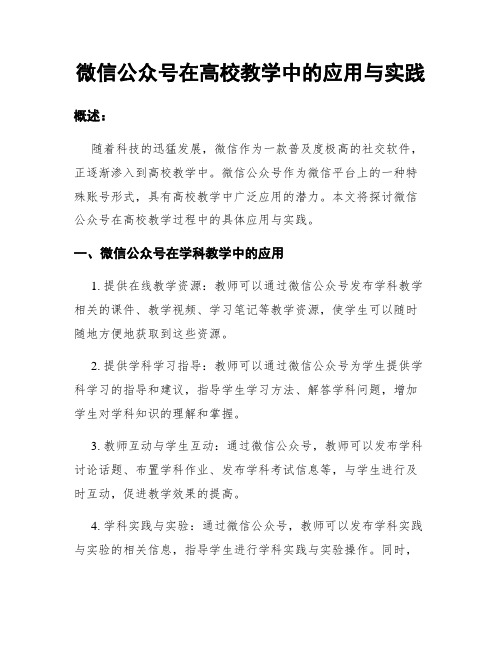 微信公众号在高校教学中的应用与实践

概述：

随着科技的迅猛发展，微信作为一款普及度极高的社交软件，正逐渐渗入到高校教学中。微信公众号作为微信平台上的一种特殊账号形式，具有高校教学中广泛应用的潜力。本文将探讨微信公众号在高校教学过程中的具体应用与实践。

一、微信公众号在学科教学中的应用

1. 提供在线教学资源：教师可以通过微信公众号发布学科教学相关的课件、教学视频、学习笔记等教学资源，使学生可以随时随地方便地获取到这些资源。

2. 提供学科学习指导：教师可以通过微信公众号为学生提供学科学习的指导和建议，指导学生学习方法、解答学科问题，增加学生对学科知识的理解和掌握。

3. 教师互动与学生互动：通过微信公众号，教师可以发布学科讨论话题、布置学科作业、发布学科考试信息等，与学生进行及时互动，促进教学效果的提高。

4. 学科实践与实验：通过微信公众号，教师可以发布学科实践与实验的相关信息，指导学生进行学科实践与实验操作。同时，